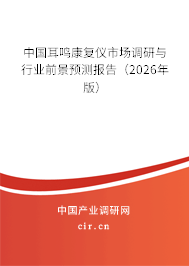 中国耳鸣康复仪市场调研与行业前景预测报告（2026年版）

中国产业调研网

cir.cn